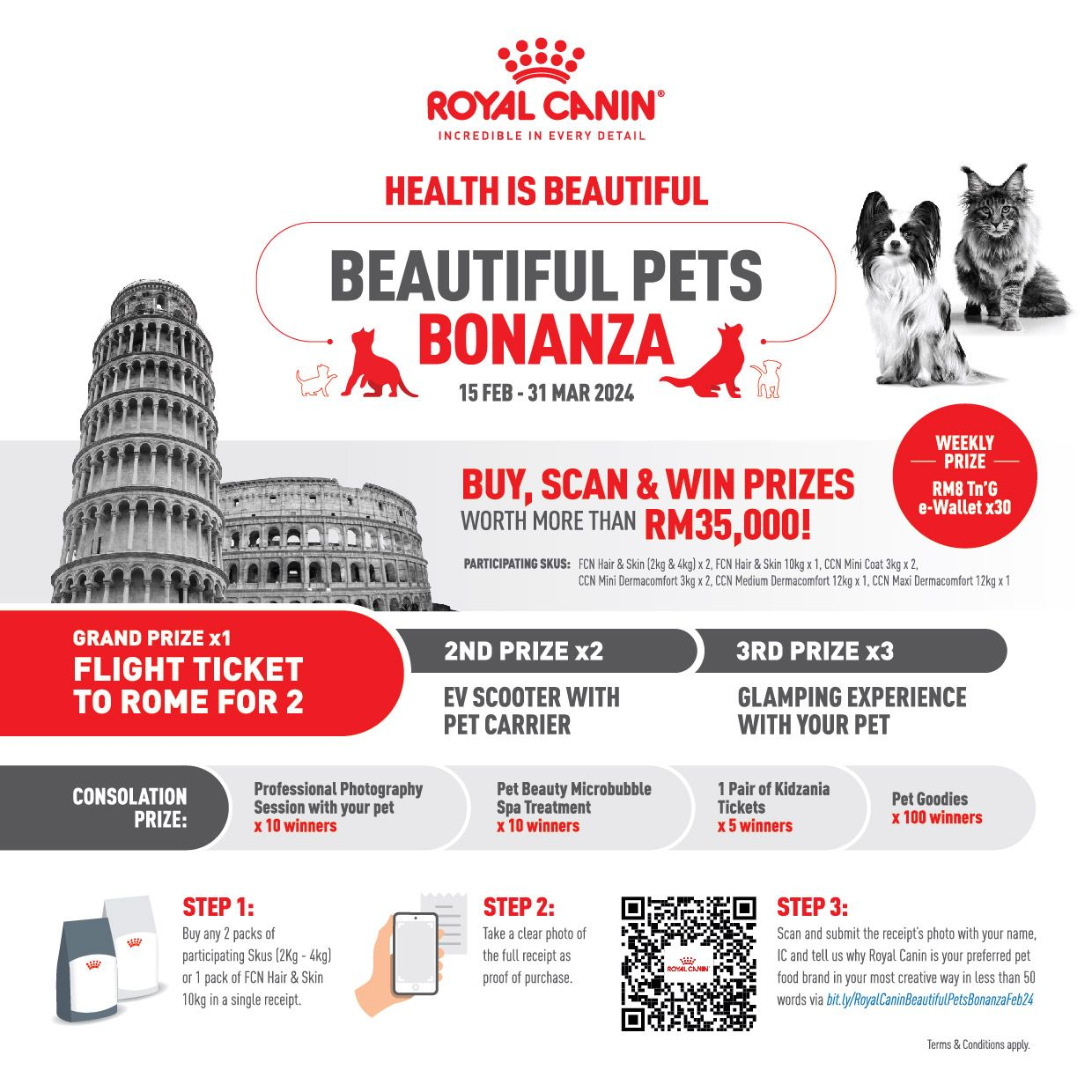 ROYAL CANIN®
INCREDIBLE IN EVERY DETAIL

HEALTH IS BEAUTIFUL

BEAUTIFUL PETS
BONANZA

15 FEB - 31 MAR 2024

WEEKLY PRIZE
RM8 Tn'G e-Wallet x30

BUY, SCAN & WIN PRIZES
WORTH MORE THAN RM35,000!

PARTICIPATING SKUS: FCN Hair & Skin (2kg & 4kg) x 2, FCN Hair & Skin 10kg x 1, CCN Mini Coat 3kg x 2, CCN Mini Dermacomfort 3kg x 2, CCN Medium Dermacomfort 12kg x 1, CCN Maxi Dermacomfort 12kg x 1

GRAND PRIZE x1
FLIGHT TICKET TO ROME FOR 2

2ND PRIZE x2
EV SCOOTER WITH PET CARRIER

3RD PRIZE x3
GLAMPING EXPERIENCE WITH YOUR PET

CONSOLATION PRIZE:

Professional Photography Session with your pet
x 10 winners

Pet Beauty Microbubble Spa Treatment
x 10 winners

1 Pair of Kidzania Tickets
x 5 winners

Pet Goodies
x 100 winners

STEP 1:
Buy any 2 packs of participating Skus (2Kg - 4kg) or 1 pack of FCN Hair & Skin 10kg in a single receipt.

STEP 2:
Take a clear photo of the full receipt as proof of purchase.

ROYAL CANIN

STEP 3:
Scan and submit the receipt's photo with your name, IC and tell us why Royal Canin is your preferred pet food brand in your most creative way in less than 50 words via bit.ly/RoyalCaninBeautifulPetsBonanzaFeb24

Terms & Conditions apply.